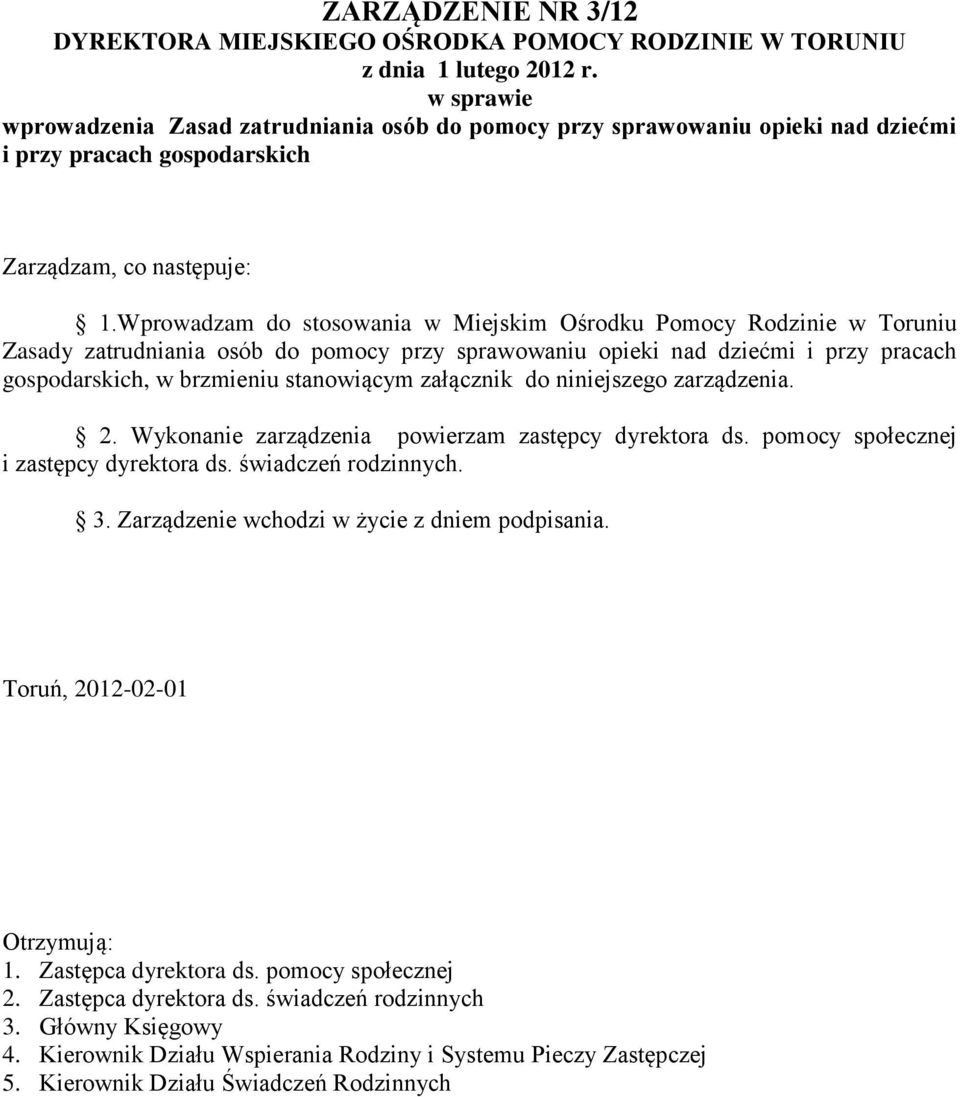 ZARZĄDZENIE NR 3/12
DYREKTORA MIEJSKIEGO OŚRODKA POMOCY RODZINIE W TORUNIU
z dnia 1 lutego 2012 r.
w sprawie
wprowadzenia Zasad zatrudniania osób do pomocy przy sprawowaniu opieki nad dziećmi i przy pracach gospodarskich

Zarządzam, co następuje:

§ 1.Wprowadzam do stosowania w Miejskim Ośrodku Pomocy Rodzinie w Toruniu Zasady zatrudniania osób do pomocy przy sprawowaniu opieki nad dziećmi i przy pracach gospodarskich, w brzmieniu stanowiącym załącznik do niniejszego zarządzenia.

§ 2. Wykonanie zarządzenia powierzam zastępcy dyrektora ds. pomocy społecznej i zastępcy dyrektora ds. świadczeń rodzinnych.

§ 3. Zarządzenie wchodzi w życie z dniem podpisania.

Toruń, 2012-02-01

Otrzymują:
1. Zastępca dyrektora ds. pomocy społecznej
2. Zastępca dyrektora ds. świadczeń rodzinnych
3. Główny Księgowy
4. Kierownik Działu Wspierania Rodziny i Systemu Pieczy Zastępczej
5. Kierownik Działu Świadczeń Rodzinnych